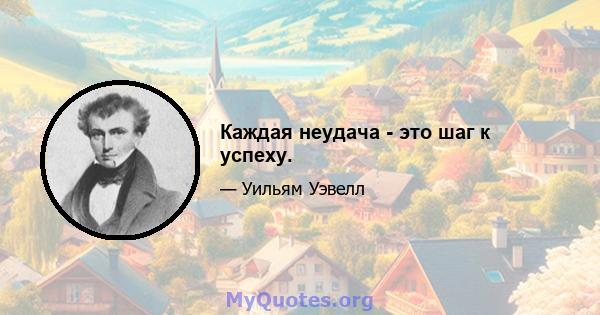 Каждая неудача - это шаг к успеху.

— Уильям Уэвелл

MyQuotes.org